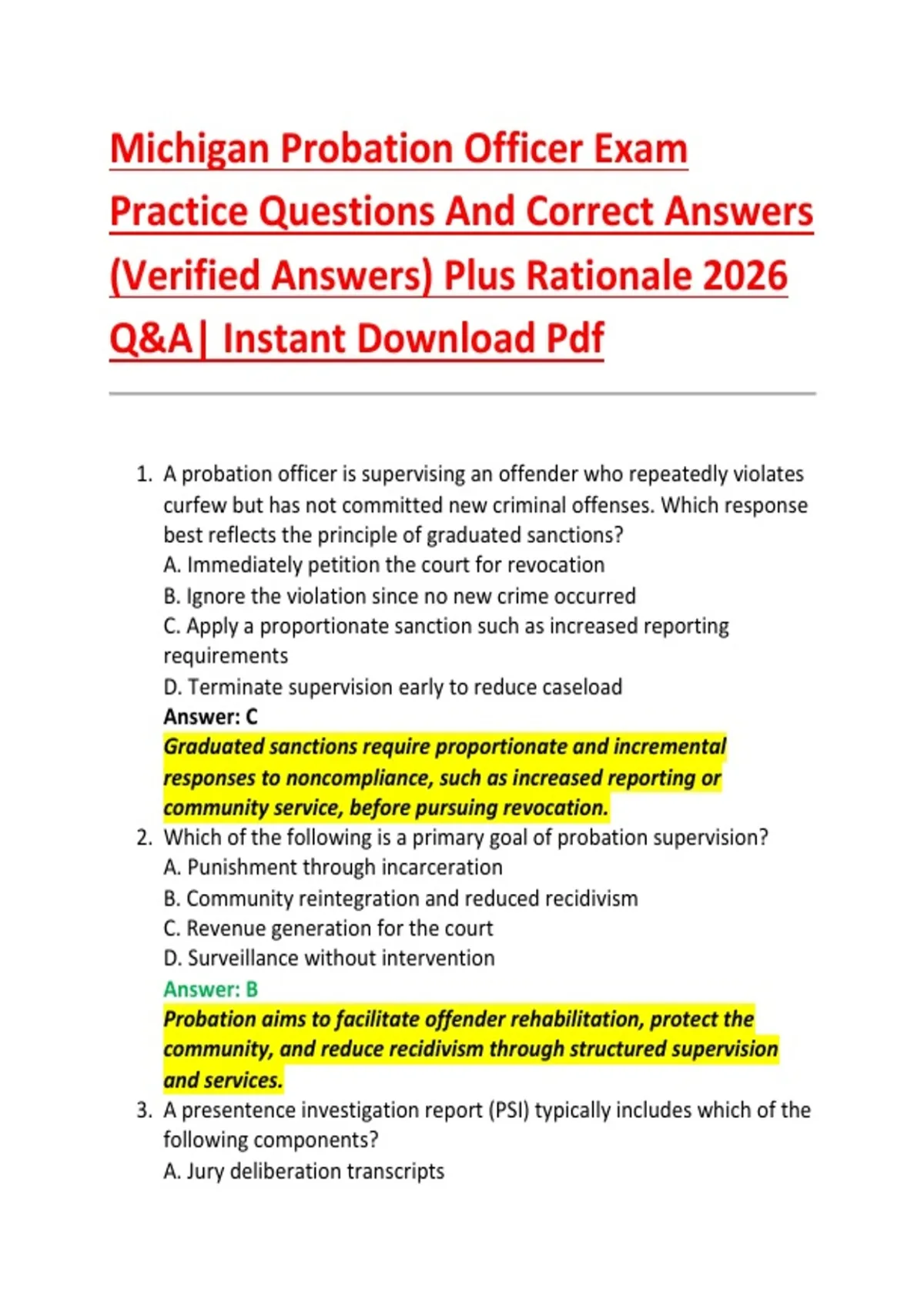 Michigan Probation Officer Exam Practice Questions And Correct Answers (Verified Answers) Plus Rationale 2026 Q&A| Instant Download Pdf

1. A probation officer is supervising an offender who repeatedly violates curfew but has not committed new criminal offenses. Which response best reflects the principle of graduated sanctions?
A. Immediately petition the court for revocation
B. Ignore the violation since no new crime occurred
C. Apply a proportionate sanction such as increased reporting requirements
D. Terminate supervision early to reduce caseload
Answer: C
Graduated sanctions require proportionate and incremental responses to noncompliance, such as increased reporting or community service, before pursuing revocation.

2. Which of the following is a primary goal of probation supervision?
A. Punishment through incarceration
B. Community reintegration and reduced recidivism
C. Revenue generation for the court
D. Surveillance without intervention
Answer: B
Probation aims to facilitate offender rehabilitation, protect the community, and reduce recidivism through structured supervision and services.

3. A presentence investigation report (PSI) typically includes which of the following components?
A. Jury deliberation transcripts